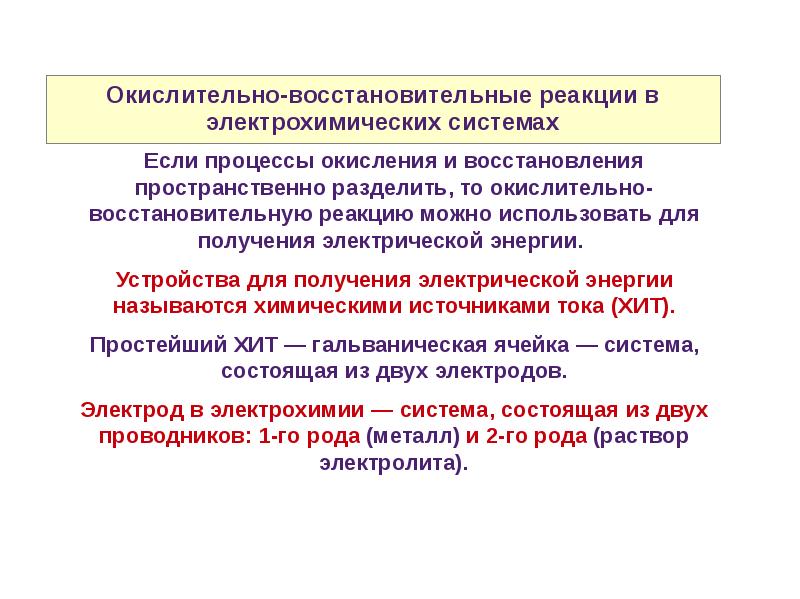 Окислительно-восстановительные реакции в электрохимических системах

Если процессы окисления и восстановления пространственно разделить, то окислительно-восстановительную реакцию можно использовать для получения электрической энергии.

Устройства для получения электрической энергии называются химическими источниками тока (ХИТ).

Простейший ХИТ — гальваническая ячейка — система, состоящая из двух электродов.

Электрод в электрохимии — система, состоящая из двух проводников: 1-го рода (металл) и 2-го рода (раствор электролита).